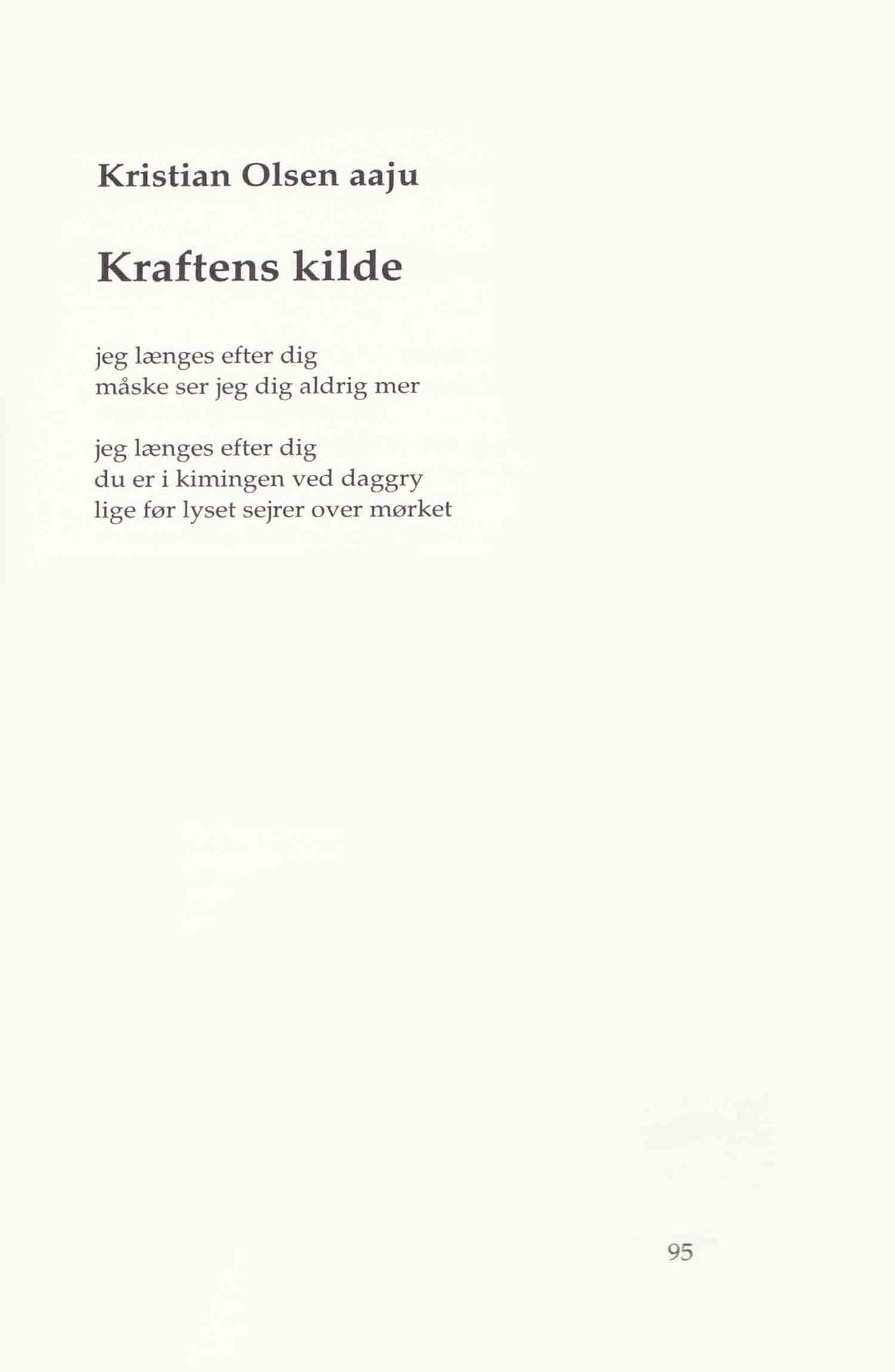 Kristian Olsen aaju

Kraftens kilde

jeg længes efter dig
måske ser jeg dig aldrig mer

jeg længes efter dig
du er i kimingen ved daggry
lige før lyset sejrer over mørket

95